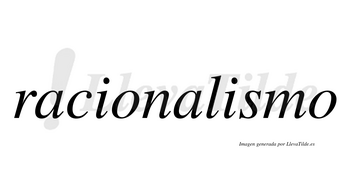 LlevaTilde

racionalismo

Imagen generada por LlevaTilde.es